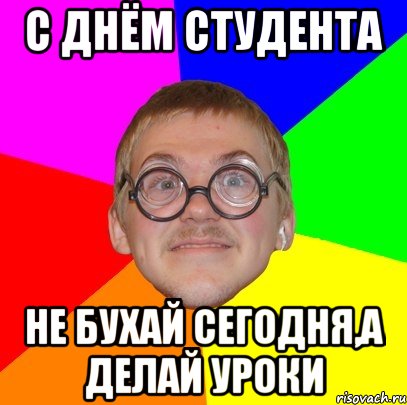 С ДНЁМ СТУДЕНТА

НЕ БУХАЙ СЕГОДНЯ,А ДЕЛАЙ УРОКИ

risovach.ru